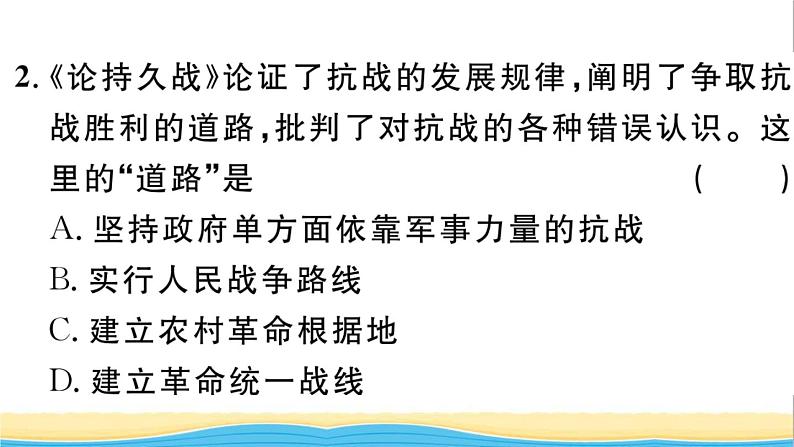 2.《论持久战》论证了抗战的发展规律，阐明了争取抗战胜利的道路，批判了对抗战的各种错误认识。这里的“道路”是 ( )

A. 坚持政府单方面依靠军事力量的抗战

B. 实行人民战争路线

C. 建立农村革命根据地

D. 建立革命统一战线